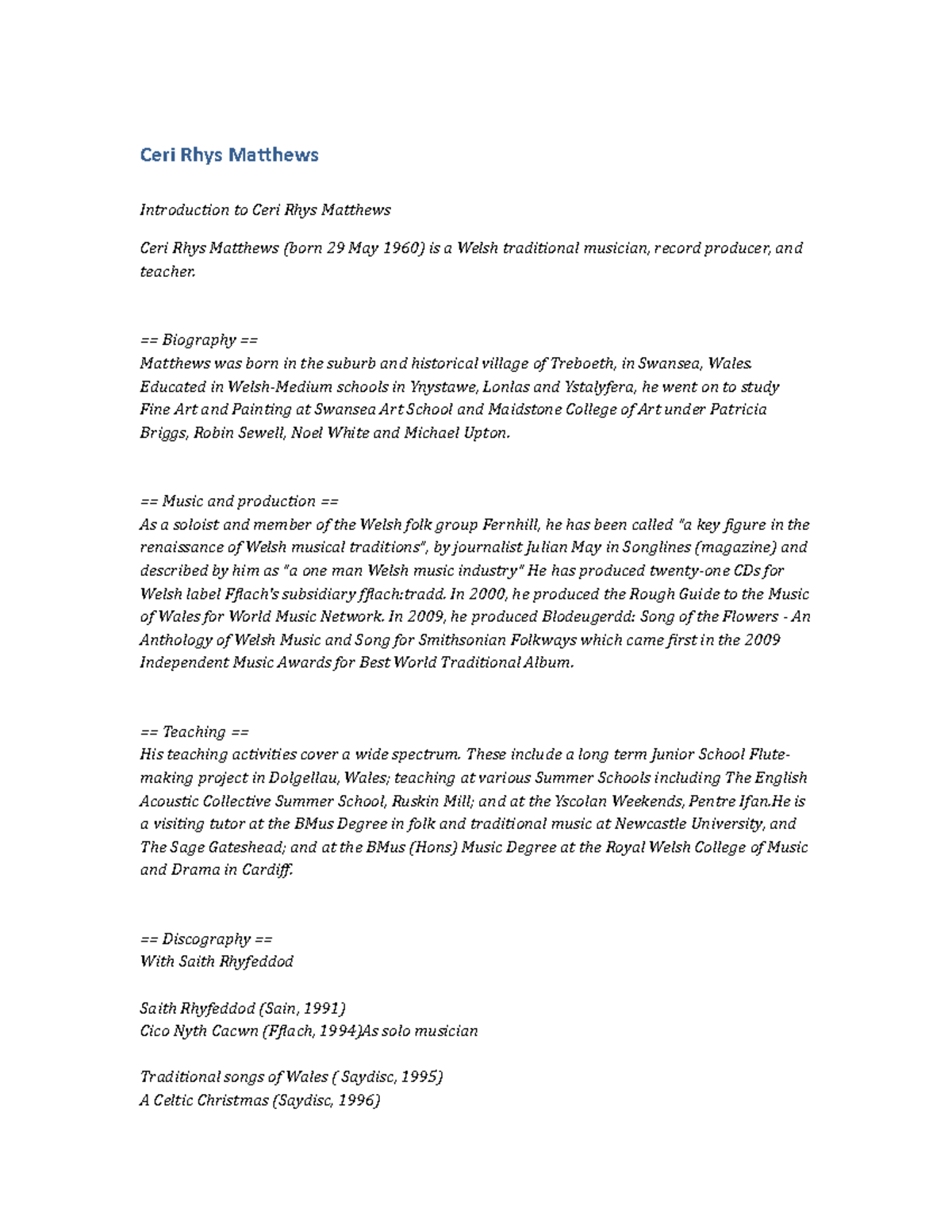 Ceri Rhys Matthews

Introduction to Ceri Rhys Matthews

Ceri Rhys Matthews (born 29 May 1960) is a Welsh traditional musician, record producer, and teacher.

== Biography ==
Matthews was born in the suburb and historical village of Treboeth, in Swansea, Wales. Educated in Welsh-Medium schools in Ynystawe, Lonlas and Ystalyfera, he went on to study Fine Art and Painting at Swansea Art School and Maidstone College of Art under Patricia Briggs, Robin Sewell, Noel White and Michael Upton.

== Music and production ==
As a soloist and member of the Welsh folk group Fernhill, he has been called "a key figure in the renaissance of Welsh musical traditions", by journalist Julian May in Songlines (magazine) and described by him as "a one man Welsh music industry" He has produced twenty-one CDs for Welsh label Fflach's subsidiary fflach:tradd. In 2000, he produced the Rough Guide to the Music of Wales for World Music Network. In 2009, he produced Blodeugerdd: Song of the Flowers - An Anthology of Welsh Music and Song for Smithsonian Folkways which came first in the 2009 Independent Music Awards for Best World Traditional Album.

== Teaching ==
His teaching activities cover a wide spectrum. These include a long term Junior School Flute-making project in Dolgellau, Wales; teaching at various Summer Schools including The English Acoustic Collective Summer School, Ruskin Mill; and at the Yscolan Weekends, Pentre Ifan.He is a visiting tutor at the BMus Degree in folk and traditional music at Newcastle University, and The Sage Gateshead; and at the BMus (Hons) Music Degree at the Royal Welsh College of Music and Drama in Cardiff.

== Discography ==
With Saith Rhyfeddod

Saith Rhyfeddod (Sain, 1991)
Cico Nyth Cacwn (Fflach, 1994)As solo musician

Traditional songs of Wales ( Saydisc, 1995)
A Celtic Christmas (Saydisc, 1996)